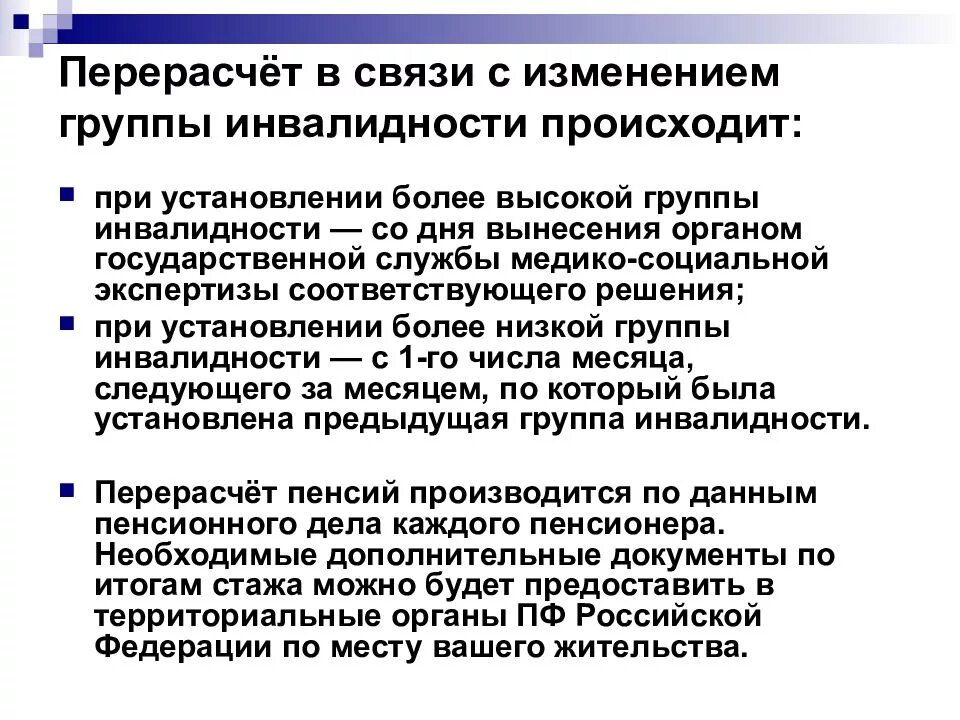 Перерасчёт в связи с изменением группы инвалидности происходит:

при установлении более высокой группы инвалидности — со дня вынесения органом государственной службы медико-социальной экспертизы соответствующего решения;

при установлении более низкой группы инвалидности — с 1-го числа месяца, следующего за месяцем, по который была установлена предыдущая группа инвалидности.

Перерасчёт пенсий производится по данным пенсионного дела каждого пенсионера. Необходимые дополнительные документы по итогам стажа можно будет предоставить в территориальные органы ПФ Российской Федерации по месту вашего жительства.